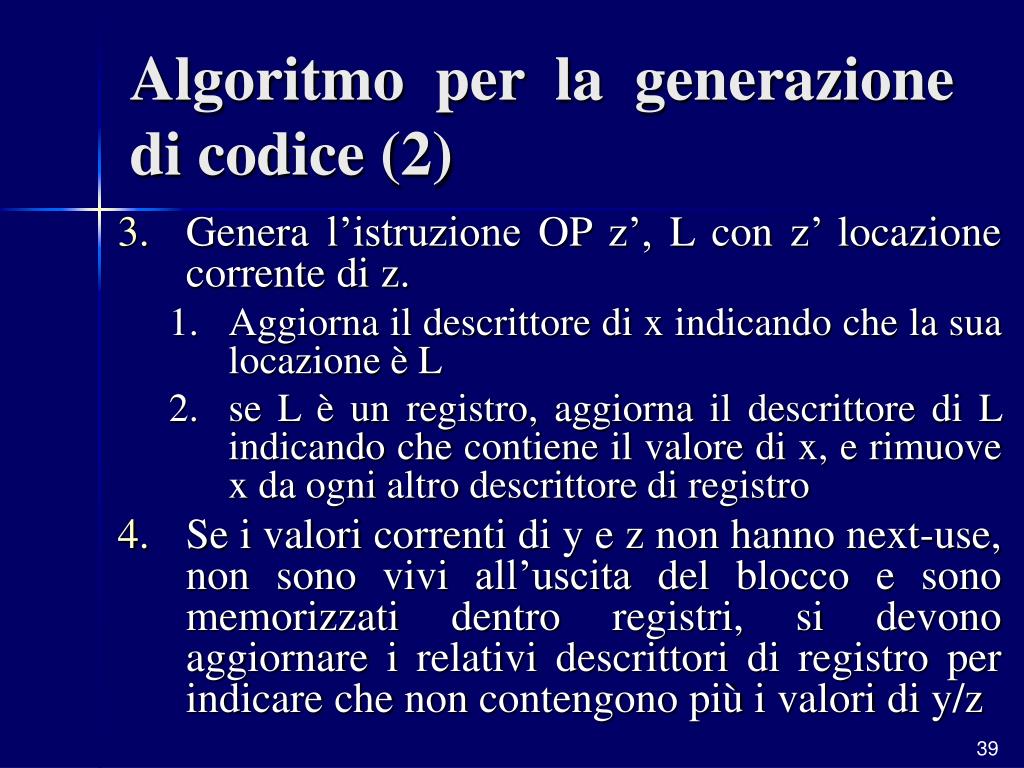 Algoritmo per la generazione di codice (2)

3. Genera l’istruzione OP z’, L con z’ locazione corrente di z.
   1. Aggiorna il descrittore di x indicando che la sua locazione è L
   2. se L è un registro, aggiorna il descrittore di L indicando che contiene il valore di x, e rimuove x da ogni altro descrittore di registro
4. Se i valori correnti di y e z non hanno next-use, non sono vivi all’uscita del blocco e sono memorizzati dentro registri, si devono aggiornare i relativi descrittori di registro per indicare che non contengono più i valori di y/z

39